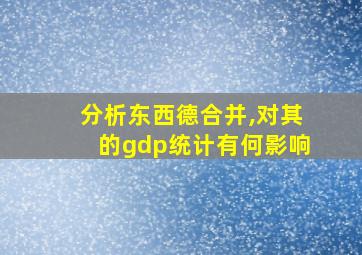 分析东西德合并,对其的gdp统计有何影响